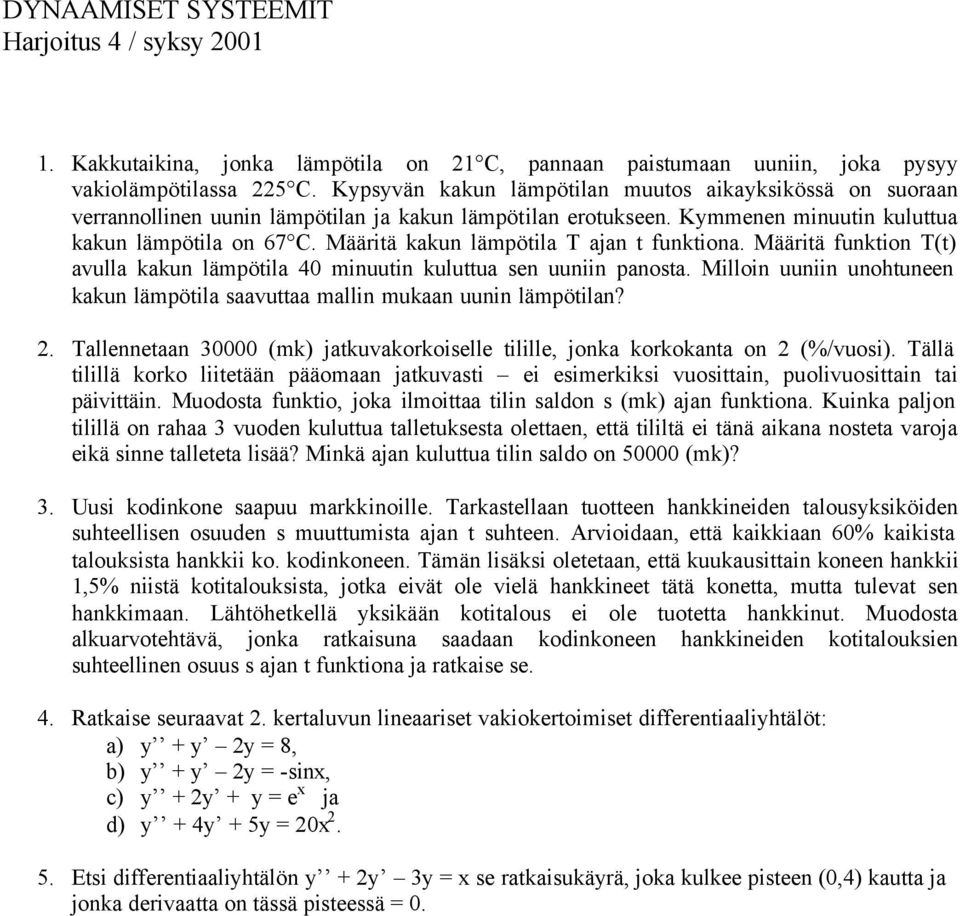 DYNAAMISET SYSTEEMIT
Harjoitus 4 / syksy 2001

1. Kakkutaikina, jonka lämpötila on 21°C, pannaan paistumaan uuniin, joka pysyy vakiolämpötilassa 225°C. Kypsyvän kakun lämpötilan muutos aikayksikössä on suoraan verrannollinen uunin lämpötilan ja kakun lämpötilan erotukseen. Kymmenen minuutin kuluttua kakun lämpötila on 67°C. Määritä kakun lämpötila T ajan t funktiona. Määritä funktion T(t) avulla kakun lämpötila 40 minuutin kuluttua sen uuniin panosta. Milloin uuniin unohtuneen kakun lämpötila saavuttaa mallin mukaan uunin lämpötilan?

2. Tallennetaan 30000 (mk) jatkuvakorkoiselle tilille, jonka korkokanta on 2 (%/vuosi). Tällä tilillä korko liitetään pääomaan jatkuvasti – ei esimerkiksi vuosittain, puolivuosittain tai päivittäin. Muodosta funktio, joka ilmoittaa tilin saldon s (mk) ajan funktiona. Kuinka paljon tilillä on rahaa 3 vuoden kuluttua talletuksesta olettaen, että tililtä ei tänä aikana nosteta varoja eikä sinne talleteta lisää? Minkä ajan kuluttua tilin saldo on 50000 (mk)?

3. Uusi kodinkone saapuu markkinoille. Tarkastellaan tuotteen hankkineiden talousyksiköiden suhteellisen osuuden s muuttumista ajan t suhteen. Arvioidaan, että kaikkiaan 60% kaikista talouksista hankkii ko. kodinkoneen. Tämän lisäksi oletetaan, että kuukausittain koneen hankkii 1,5% niistä kotitalouksista, jotka eivät ole vielä hankkineet tätä konetta, mutta tulevat sen hankkimaan. Lähtöhetkellä yksikään kotitalous ei ole tuotetta hankkinut. Muodosta alkuarvotehtävä, jonka ratkaisuna saadaan kodinkoneen hankkineiden kotitalouksien suhteellinen osuus s ajan t funktiona ja ratkaise se.

4. Ratkaise seuraavat 2. kertaluvun lineaariset vakiokertoimiset differentiaaliyhtälöt:
a) y’’ + y’ – 2y = 8,
b) y’’ + y’ – 2y = -sinx,
c) y’’ + 2y’ + y = $e^x$ ja
d) y’’ + 4y’ + 5y = $20x^2$.

5. Etsi differentiaaliyhtälön y’’ + 2y’ – 3y = x se ratkaisukäyrä, joka kulkee pisteen (0,4) kautta ja jonka derivaatta on tässä pisteessä = 0.